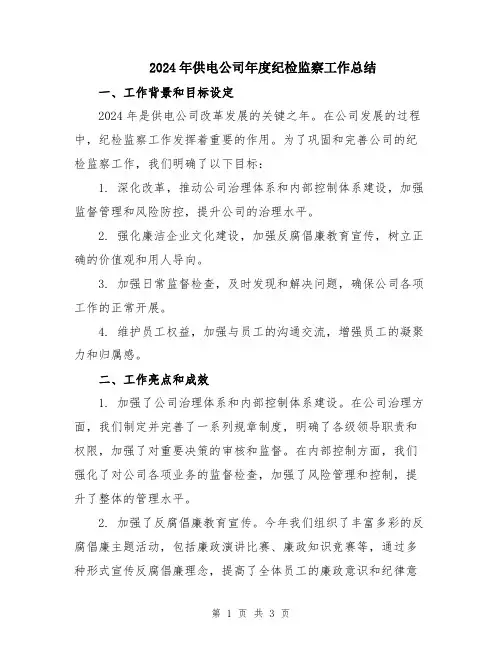 2024年供电公司年度纪检监察工作总结

一、工作背景和目标设定

2024年是供电公司改革发展的关键之年。在公司发展的过程中，纪检监察工作发挥着重要的作用。为了巩固和完善公司的纪检监察工作，我们明确了以下目标：

1. 深化改革，推动公司治理体系和内部控制体系建设，加强监督管理和风险防控，提升公司的治理水平。

2. 强化廉洁企业文化建设，加强反腐倡廉教育宣传，树立正确的价值观和用人导向。

3. 加强日常监督检查，及时发现和解决问题，确保公司各项工作的正常开展。

4. 维护员工权益，加强与员工的沟通交流，增强员工的凝聚力和归属感。

二、工作亮点和成效

1. 加强了公司治理体系和内部控制体系建设。在公司治理方面，我们制定并完善了一系列规章制度，明确了各级领导职责和权限，加强了对重要决策的审核和监督。在内部控制方面，我们强化了对公司各项业务的监督检查，加强了风险管理和控制，提升了整体的管理水平。

2. 加强了反腐倡廉教育宣传。今年我们组织了丰富多彩的反腐倡廉主题活动，包括廉政演讲比赛、廉政知识竞赛等，通过多种形式宣传反腐倡廉理念，提高了全体员工的廉政意识和纪律意

第 1 页 共 3 页